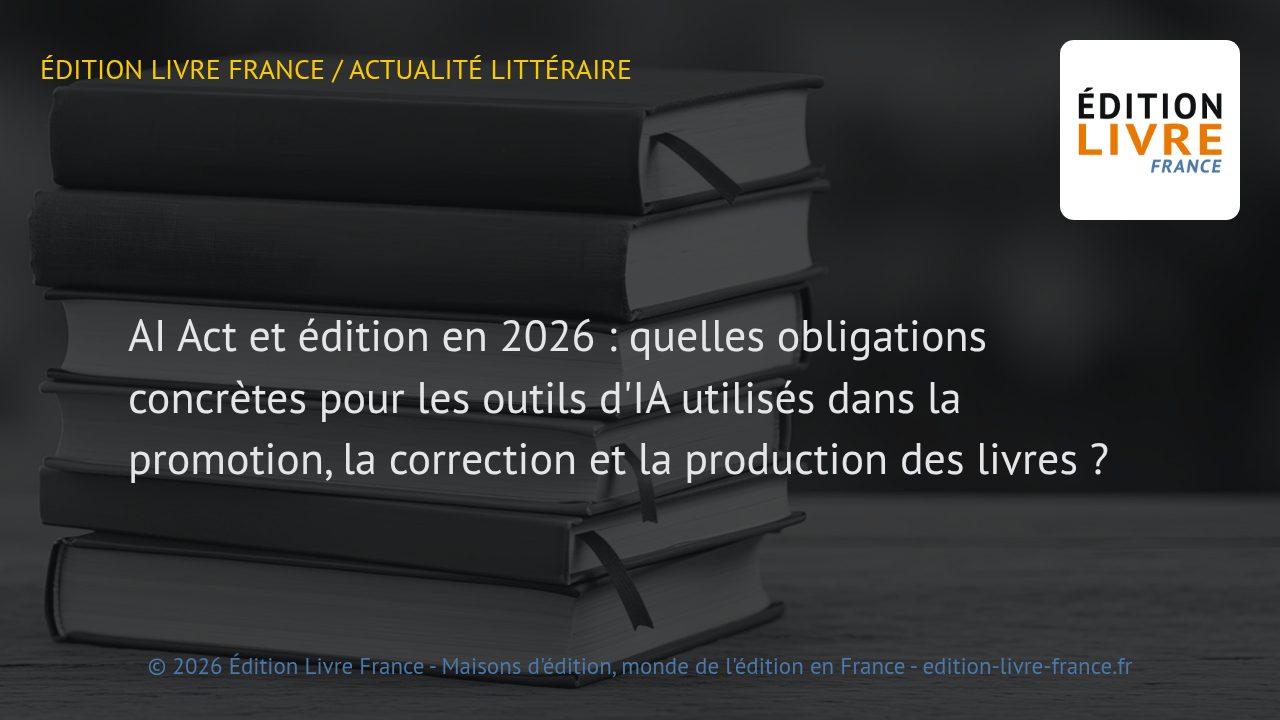 ÉDITION LIVRE FRANCE / ACTUALITÉ LITTÉRAIRE

ÉDITION
LIVRE
FRANCE

AI Act et édition en 2026 : quelles obligations concrètes pour les outils d'IA utilisés dans la promotion, la correction et la production des livres ?

© 2026 Édition Livre France - Maisons d'édition, monde de l'édition en France - edition-livre-france.fr